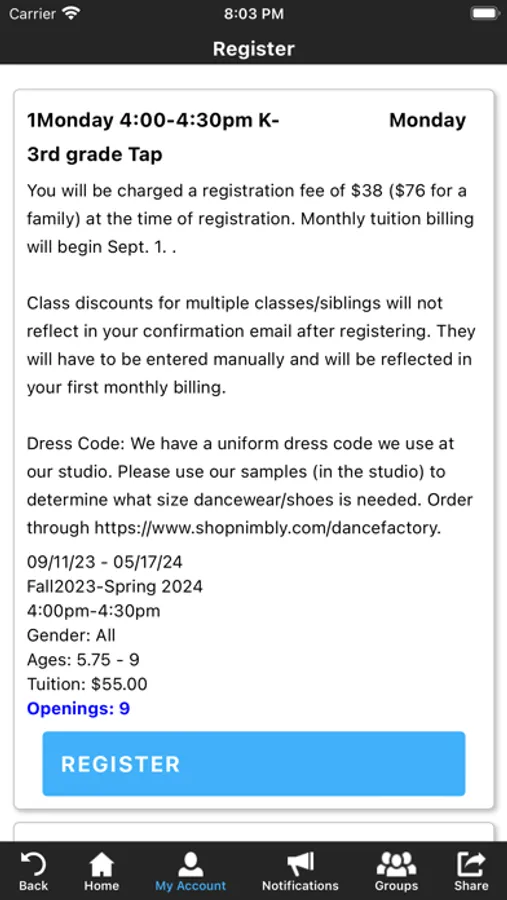 Carrier 8:03 PM

Register

1Monday 4:00-4:30pm K-3rd grade Tap

Monday

You will be charged a registration fee of $38 ($76 for a family) at the time of registration. Monthly tuition billing will begin Sept. 1. .

Class discounts for multiple classes/siblings will not reflect in your confirmation email after registering. They will have to be entered manually and will be reflected in your first monthly billing.

Dress Code: We have a uniform dress code we use at our studio. Please use our samples (in the studio) to determine what size dancewear/shoes is needed. Order through https://www.shopnimbly.com/dancefactory.

09/11/23 - 05/17/24
Fall2023-Spring 2024
4:00pm-4:30pm
Gender: All
Ages: 5.75 - 9
Tuition: $55.00
Openings: 9

REGISTER

Back Home My Account Notifications Groups Share